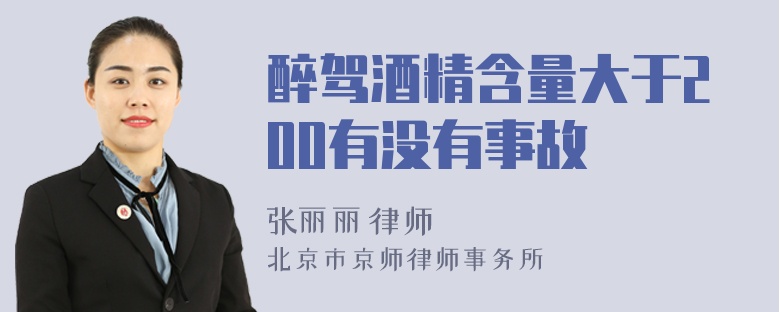 醉驾酒精含量大于200有没有事故

张丽丽 律师
北京市京师律师事务所